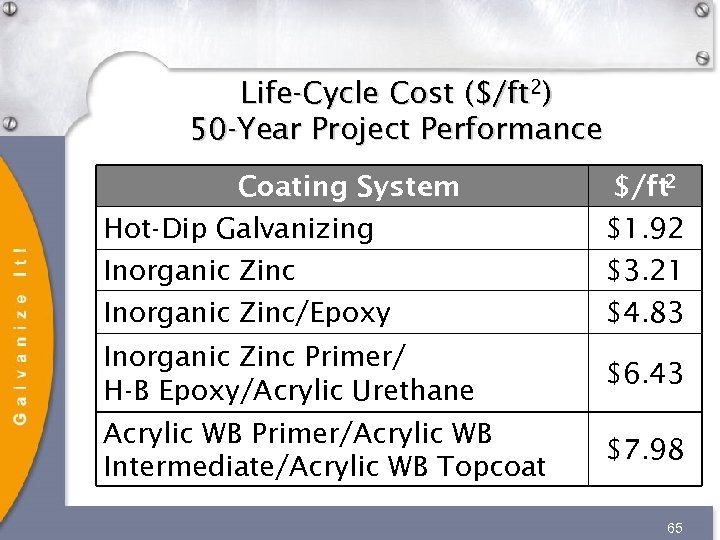 Galvanize It!

Life-Cycle Cost (\$/ft$^2$)
50-Year Project Performance

| Coating System | \$/ft$^2$ |
|---|---|
| Hot-Dip Galvanizing | \$1.92 |
| Inorganic Zinc | \$3.21 |
| Inorganic Zinc/Epoxy | \$4.83 |
| Inorganic Zinc Primer/ H-B Epoxy/Acrylic Urethane | \$6.43 |
| Acrylic WB Primer/Acrylic WB Intermediate/Acrylic WB Topcoat | \$7.98 |

65